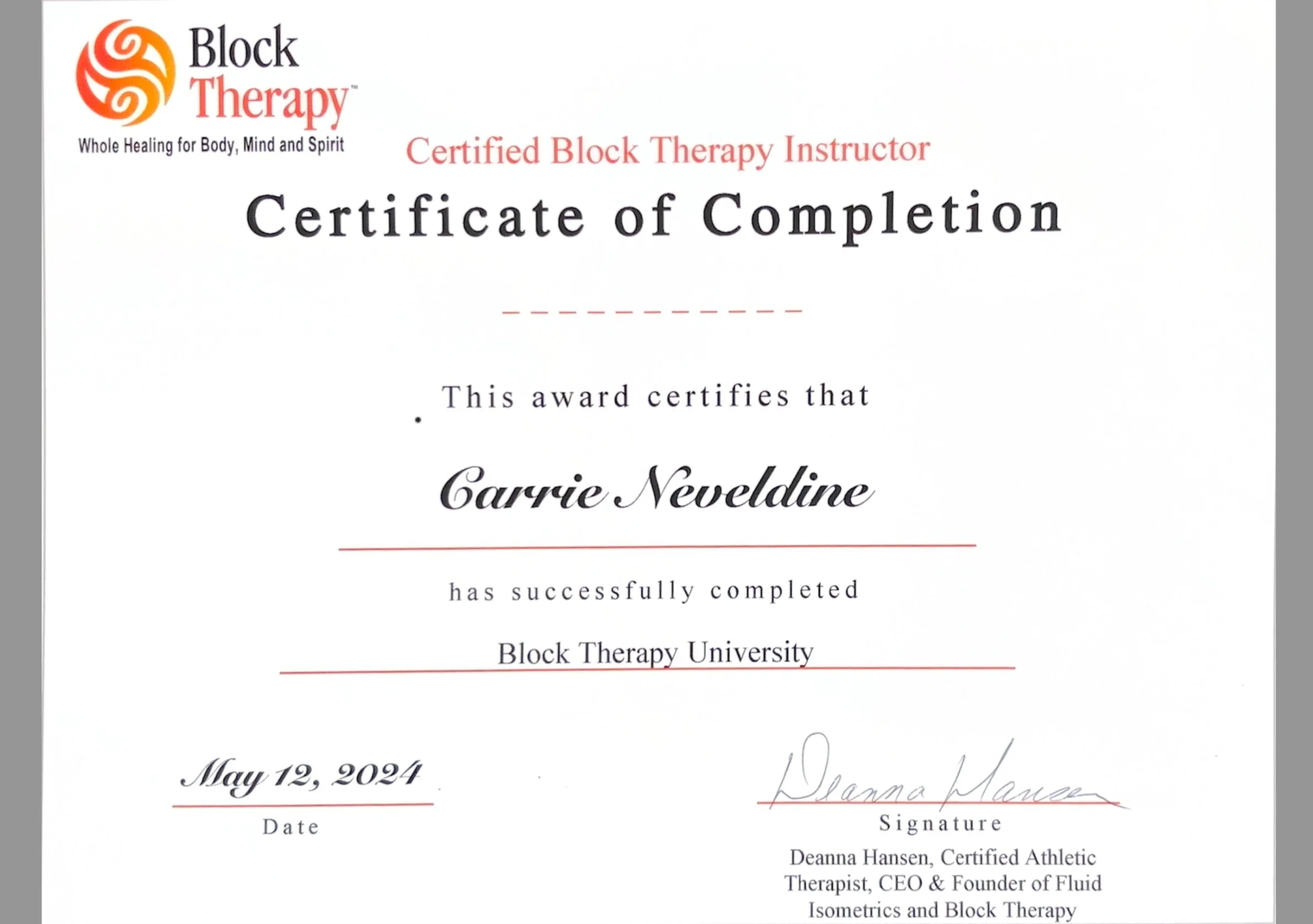 Block Therapy™
Whole Healing for Body, Mind and Spirit

Certified Block Therapy Instructor

Certificate of Completion

This award certifies that

Carrie Neveldine

has successfully completed

Block Therapy University

May 12, 2024
Date

Deanna Hansen
Signature
Deanna Hansen, Certified Athletic Therapist, CEO & Founder of Fluid Isometrics and Block Therapy